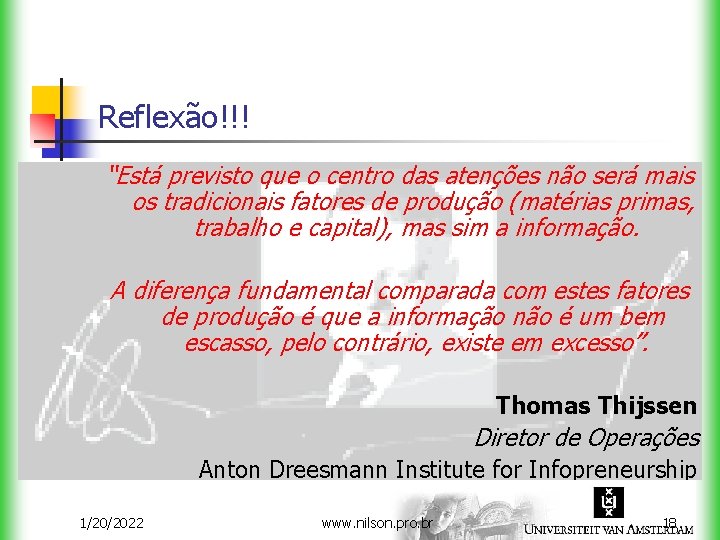 Reflexão!!!

"Está previsto que o centro das atenções não será mais os tradicionais fatores de produção (matérias primas, trabalho e capital), mas sim a informação.

A diferença fundamental comparada com estes fatores de produção é que a informação não é um bem escasso, pelo contrário, existe em excesso".

Thomas Thijssen
Diretor de Operações
Anton Dreesmann Institute for Infopreneurship

1/20/2022
www.nilson.pro.br
UNIVERSITEIT VAN AMSTERDAM
18